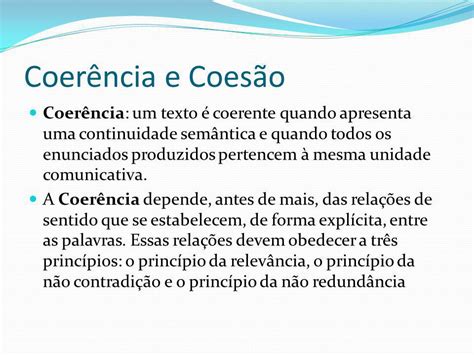 Coerência e Coesão

Coerência: um texto é coerente quando apresenta uma continuidade semântica e quando todos os enunciados produzidos pertencem à mesma unidade comunicativa.

A Coerência depende, antes de mais, das relações de sentido que se estabelecem, de forma explícita, entre as palavras. Essas relações devem obedecer a três princípios: o princípio da relevância, o princípio da não contradição e o princípio da não redundância